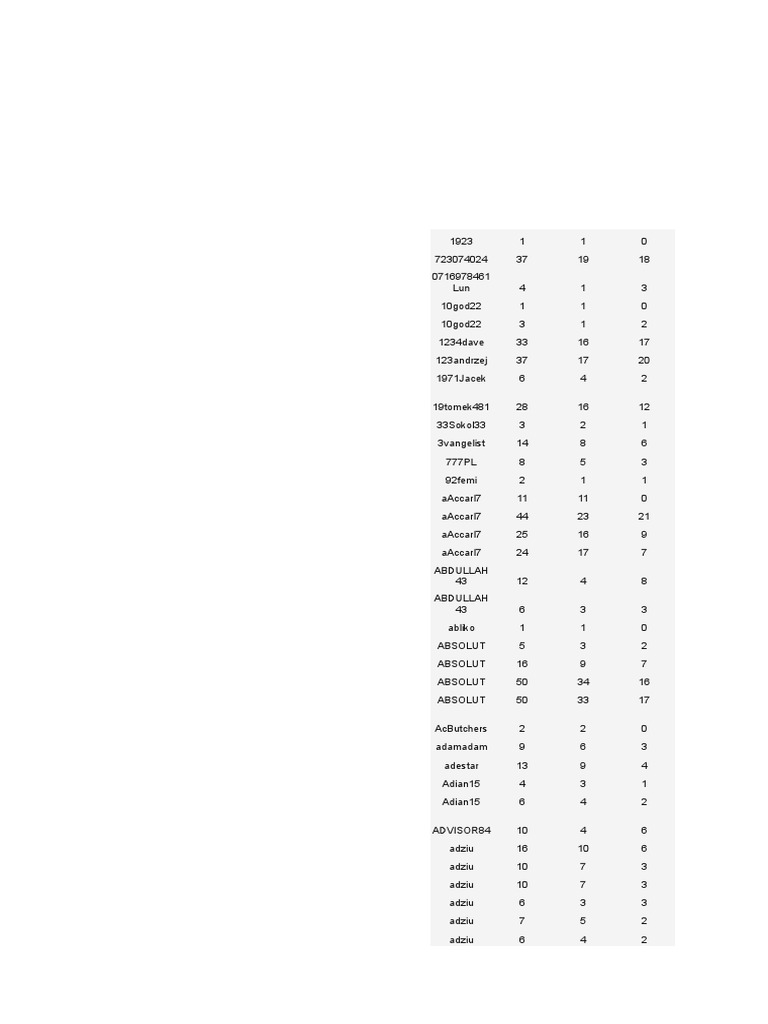 | | | | |
|---|---|---|---|
| 1923 | 1 | 1 | 0 |
| 723074024 | 37 | 19 | 18 |
| 0716978461 Lun | 4 | 1 | 3 |
| 10god22 | 1 | 1 | 0 |
| 10god22 | 3 | 1 | 2 |
| 1234dave | 33 | 16 | 17 |
| 123andrzej | 37 | 17 | 20 |
| 1971Jacek | 6 | 4 | 2 |
| 19tomek481 | 28 | 16 | 12 |
| 33Sokol33 | 3 | 2 | 1 |
| 3vangelist | 14 | 8 | 6 |
| 777PL | 8 | 5 | 3 |
| 92femi | 2 | 1 | 1 |
| aAccarl7 | 11 | 11 | 0 |
| aAccarl7 | 44 | 23 | 21 |
| aAccarl7 | 25 | 16 | 9 |
| aAccarl7 | 24 | 17 | 7 |
| ABDULLAH 43 | 12 | 4 | 8 |
| ABDULLAH 43 | 6 | 3 | 3 |
| abliko | 1 | 1 | 0 |
| ABSOLUT | 5 | 3 | 2 |
| ABSOLUT | 16 | 9 | 7 |
| ABSOLUT | 50 | 34 | 16 |
| ABSOLUT | 50 | 33 | 17 |
| AcButchers | 2 | 2 | 0 |
| adamadam | 9 | 6 | 3 |
| adestar | 13 | 9 | 4 |
| Adian15 | 4 | 3 | 1 |
| Adian15 | 6 | 4 | 2 |
| ADVISOR84 | 10 | 4 | 6 |
| adziu | 16 | 10 | 6 |
| adziu | 10 | 7 | 3 |
| adziu | 10 | 7 | 3 |
| adziu | 6 | 3 | 3 |
| adziu | 7 | 5 | 2 |
| adziu | 6 | 4 | 2 |